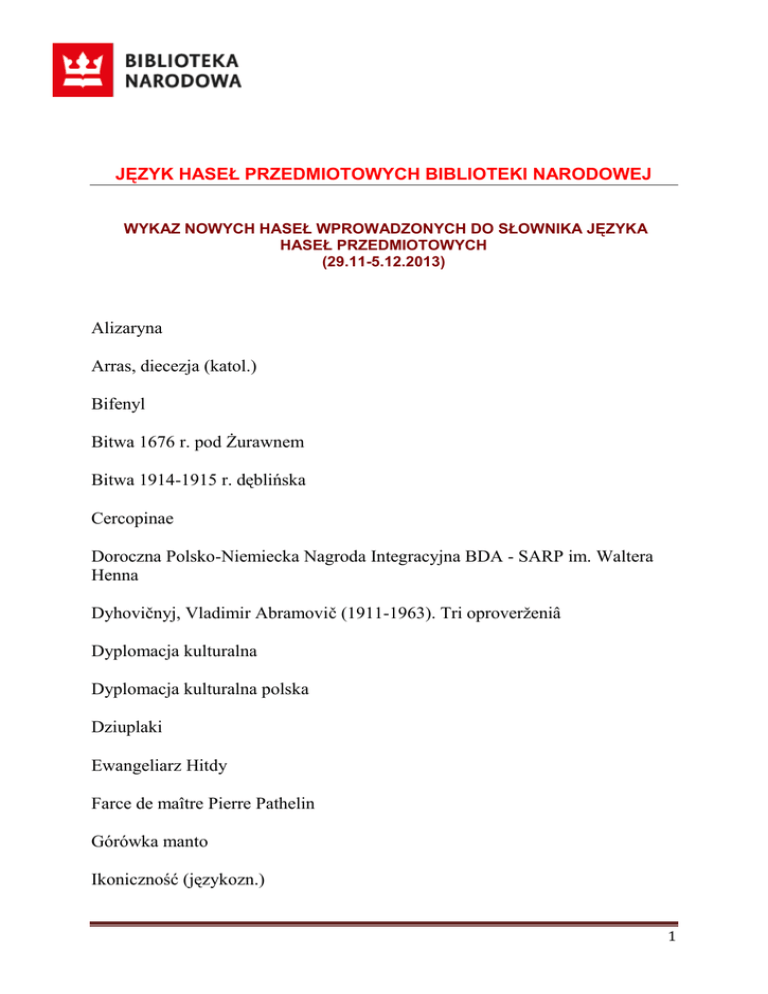 BIBLIOTEKA NARODOWA

JĘZYK HASEŁ PRZEDMIOTOWYCH BIBLIOTEKI NARODOWEJ

WYKAZ NOWYCH HASEŁ WPROWADZONYCH DO SŁOWNIKA JĘZYKA HASEŁ PRZEDMIOTOWYCH
(29.11-5.12.2013)

Alizaryna

Arras, diecezja (katol.)

Bifenyl

Bitwa 1676 r. pod Żurawnem

Bitwa 1914-1915 r. dęblińska

Cercopinae

Doroczna Polsko-Niemiecka Nagroda Integracyjna BDA - SARP im. Waltera Henna

Dyhovičnyj, Vladimir Abramovič (1911-1963). Tri oproverženiâ

Dyplomacja kulturalna

Dyplomacja kulturalna polska

Dziuplaki

Ewangeliarz Hitdy

Farce de maître Pierre Pathelin

Górówka manto

Ikoniczność (językozn.)

1